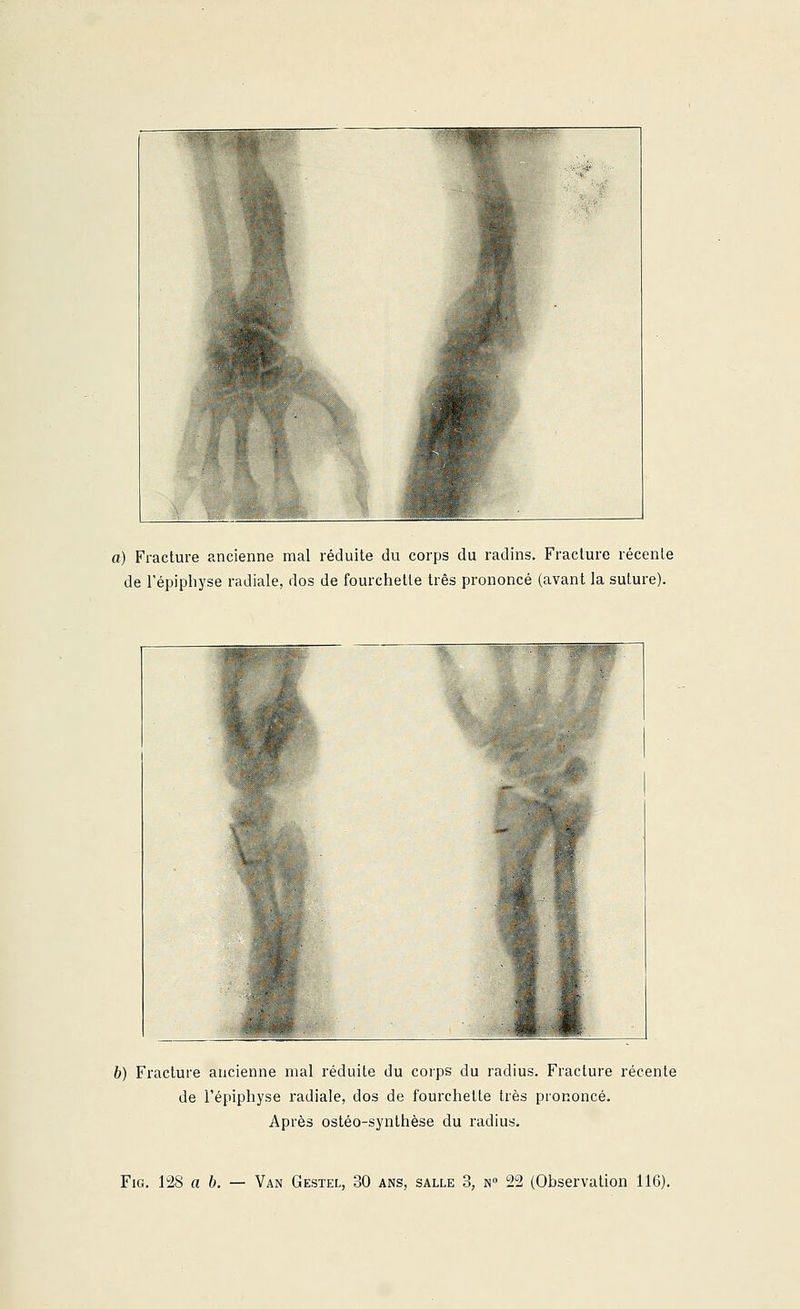 a) Fracture ancienne mal réduite du corps du radins. Fracture récente de l'épiphyse radiale, dos de fourchette très prononcé (avant la suture).

b) Fracture ancienne mal réduite du corps du radius. Fracture récente de l'épiphyse radiale, dos de fourchette très prononcé. Après ostéo-synthèse du radius.

Fig. 128 a b. — Van Gestel, 30 ans, salle 3, n° 22 (Observation 116).